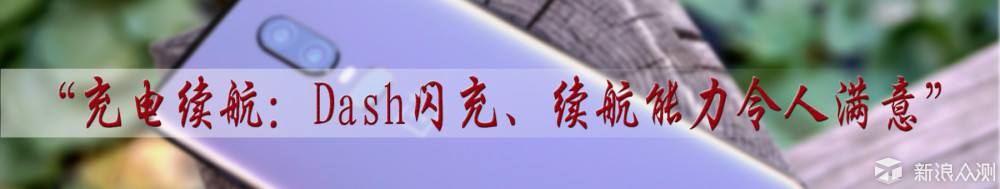 “充电续航：Dash闪充、续航能力令人满意”

新浪众测